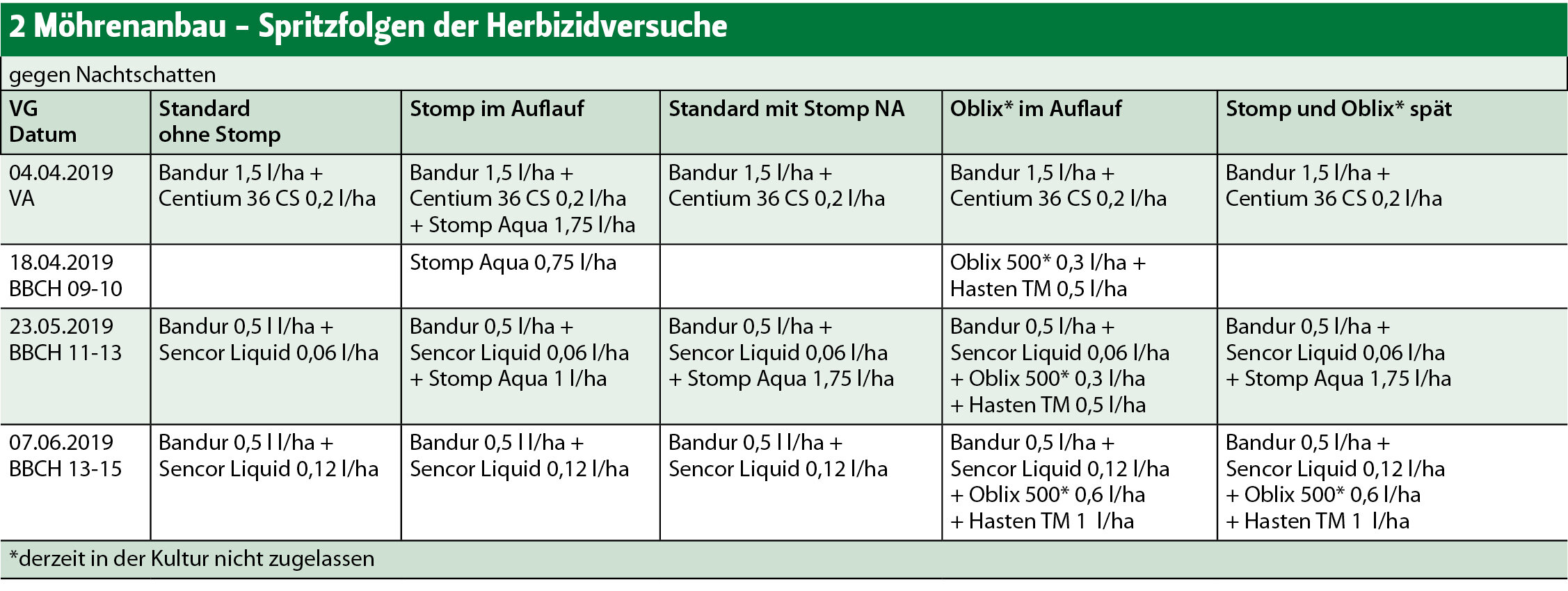 2 Möhrenanbau – Spritzfolgen der Herbizidversuche

gegen Nachtschatten

| VG Datum | Standard ohne Stomp | Stomp im Auflauf | Standard mit Stomp NA | Oblix* im Auflauf | Stomp und Oblix* spät |
|---|---|---|---|---|---|
| 04.04.2019 VA | Bandur 1,5 l/ha + Centium 36 CS 0,2 l/ha | Bandur 1,5 l/ha + Centium 36 CS 0,2 l/ha + Stomp Aqua 1,75 l/ha | Bandur 1,5 l/ha + Centium 36 CS 0,2 l/ha | Bandur 1,5 l/ha + Centium 36 CS 0,2 l/ha | Bandur 1,5 l/ha + Centium 36 CS 0,2 l/ha |
| 18.04.2019 BBCH 09-10 | | Stomp Aqua 0,75 l/ha | | Oblix 500* 0,3 l/ha + Hasten TM 0,5 l/ha | |
| 23.05.2019 BBCH 11-13 | Bandur 0,5 l l/ha + Sencor Liquid 0,06 l/ha | Bandur 0,5 l/ha + Sencor Liquid 0,06 l/ha + Stomp Aqua 1 l/ha | Bandur 0,5 l/ha + Sencor Liquid 0,06 l/ha + Stomp Aqua 1,75 l/ha | Bandur 0,5 l/ha + Sencor Liquid 0,06 l/ha + Oblix 500* 0,3 l/ha + Hasten TM 0,5 l/ha | Bandur 0,5 l/ha + Sencor Liquid 0,06 l/ha + Stomp Aqua 1,75 l/ha |
| 07.06.2019 BBCH 13-15 | Bandur 0,5 l l/ha + Sencor Liquid 0,12 l/ha | Bandur 0,5 l l/ha + Sencor Liquid 0,12 l/ha | Bandur 0,5 l l/ha + Sencor Liquid 0,12 l/ha | Bandur 0,5 l/ha + Sencor Liquid 0,12 l/ha + Oblix 500* 0,6 l/ha + Hasten TM 1 l/ha | Bandur 0,5 l/ha + Sencor Liquid 0,12 l/ha + Oblix 500* 0,6 l/ha + Hasten TM 1 l/ha |

*derzeit in der Kultur nicht zugelassen